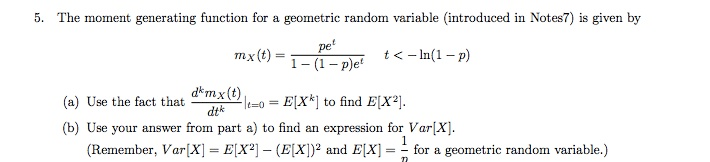 5. The moment generating function for a geometric random variable (introduced in Notes7) is given by

$m_X(t) = \frac{pe^t}{1-(1-p)e^t} \quad t < -\ln(1-p)$

(a) Use the fact that $\frac{d^k m_X(t)}{dt^k}|_{t=0} = E[X^k]$ to find $E[X^2]$.

(b) Use your answer from part a) to find an expression for $Var[X]$.
(Remember, $Var[X] = E[X^2] - (E[X])^2$ and $E[X] = \frac{1}{p}$ for a geometric random variable.)